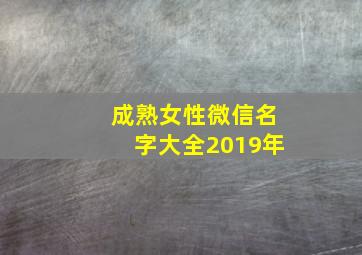 成熟女性微信名字大全2019年